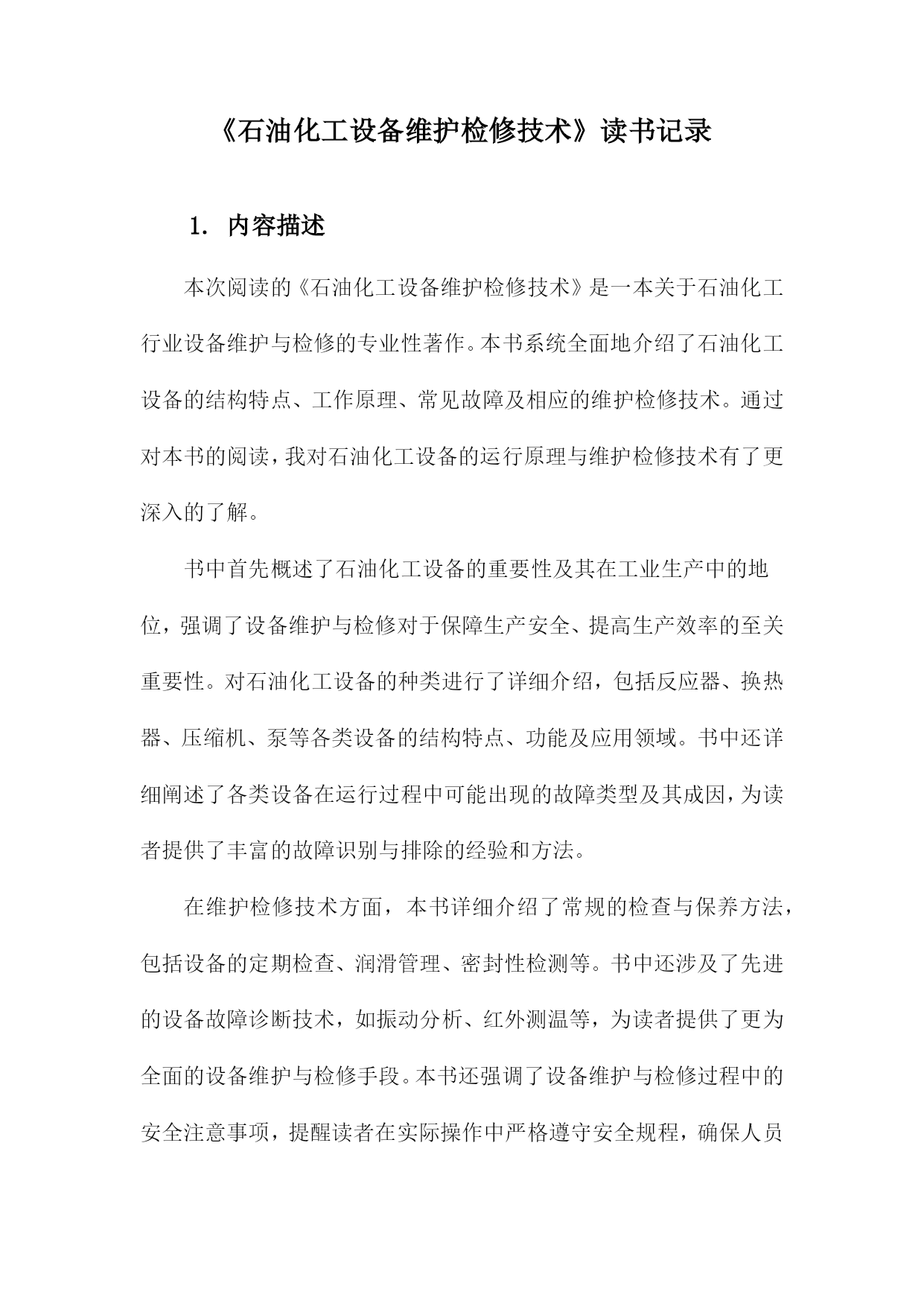 《石油化工设备维护检修技术》读书记录

1. 内容描述

本次阅读的《石油化工设备维护检修技术》是一本关于石油化工行业设备维护与检修的专业性著作。本书系统全面地介绍了石油化工设备的结构特点、工作原理、常见故障及相应的维护检修技术。通过对本书的阅读，我对石油化工设备的运行原理与维护检修技术有了更深入的了解。

书中首先概述了石油化工设备的重要性及其在工业生产中的地位，强调了设备维护与检修对于保障生产安全、提高生产效率的至关重要性。对石油化工设备的种类进行了详细介绍，包括反应器、换热器、压缩机、泵等各类设备的结构特点、功能及应用领域。书中还详细阐述了各类设备在运行过程中可能出现的故障类型及其成因，为读者提供了丰富的故障识别与排除的经验和方法。

在维护检修技术方面，本书详细介绍了常规的检查与保养方法，包括设备的定期检查、润滑管理、密封性检测等。书中还涉及了先进的设备故障诊断技术，如振动分析、红外测温等，为读者提供了更为全面的设备维护与检修手段。本书还强调了设备维护与检修过程中的安全注意事项，提醒读者在实际操作中严格遵守安全规程，确保人员